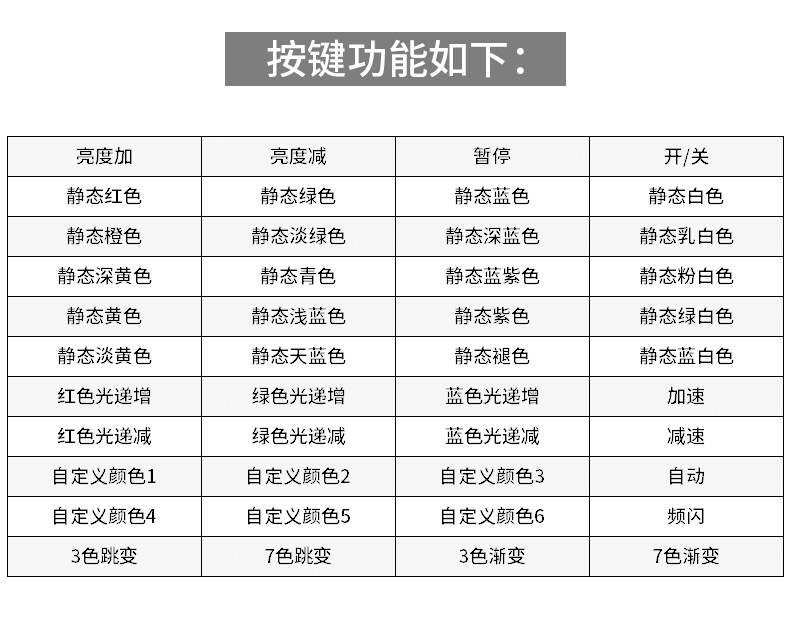 按键功能如下：

| 亮度加 | 亮度减 | 暂停 | 开/关 |
|---|---|---|---|
| 静态红色 | 静态绿色 | 静态蓝色 | 静态白色 |
| 静态橙色 | 静态淡绿色 | 静态深蓝色 | 静态乳白色 |
| 静态深黄色 | 静态青色 | 静态蓝紫色 | 静态粉白色 |
| 静态黄色 | 静态浅蓝色 | 静态紫色 | 静态绿白色 |
| 静态淡黄色 | 静态天蓝色 | 静态褪色 | 静态蓝白色 |
| 红色光递增 | 绿色光递增 | 蓝色光递增 | 加速 |
| 红色光递减 | 绿色光递减 | 蓝色光递减 | 减速 |
| 自定义颜色1 | 自定义颜色2 | 自定义颜色3 | 自动 |
| 自定义颜色4 | 自定义颜色5 | 自定义颜色6 | 频闪 |
| 3色跳变 | 7色跳变 | 3色渐变 | 7色渐变 |